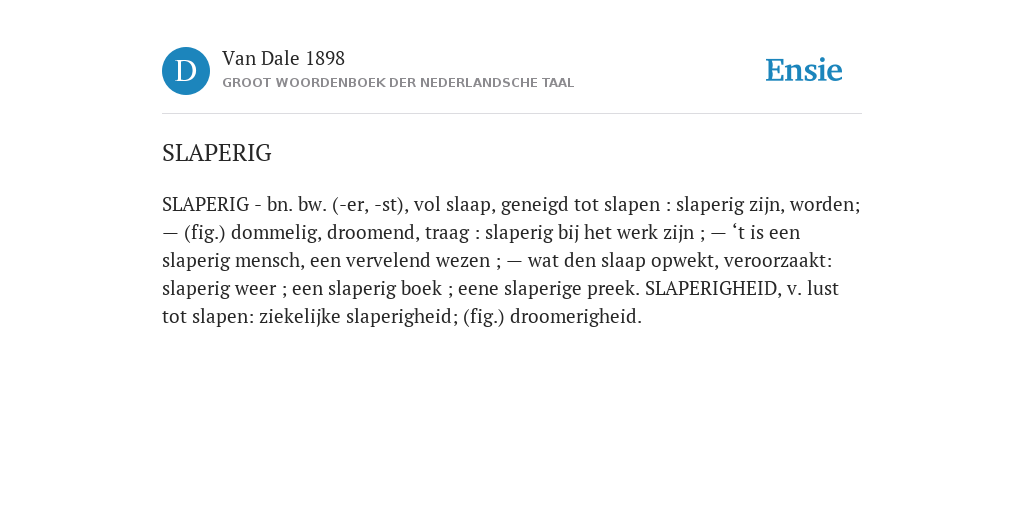 D

Van Dale 1898

GROOT WOORDENBOEK DER NEDERLANDSCHE TAAL

Ensie

SLAPERIG

SLAPERIG - bn. bw. (-er, -st), vol slaap, geneigd tot slapen : slaperig zijn, worden; — (fig.) dommelig, droomend, traag : slaperig bij het werk zijn ; — ‘t is een slaperig mensch, een vervelend wezen ; — wat den slaap opwekt, veroorzaakt: slaperig weer ; een slaperig boek ; eene slaperige preek. SLAPERIGHEID, v. lust tot slapen: ziekelijke slaperigheid; (fig.) droomerigheid.